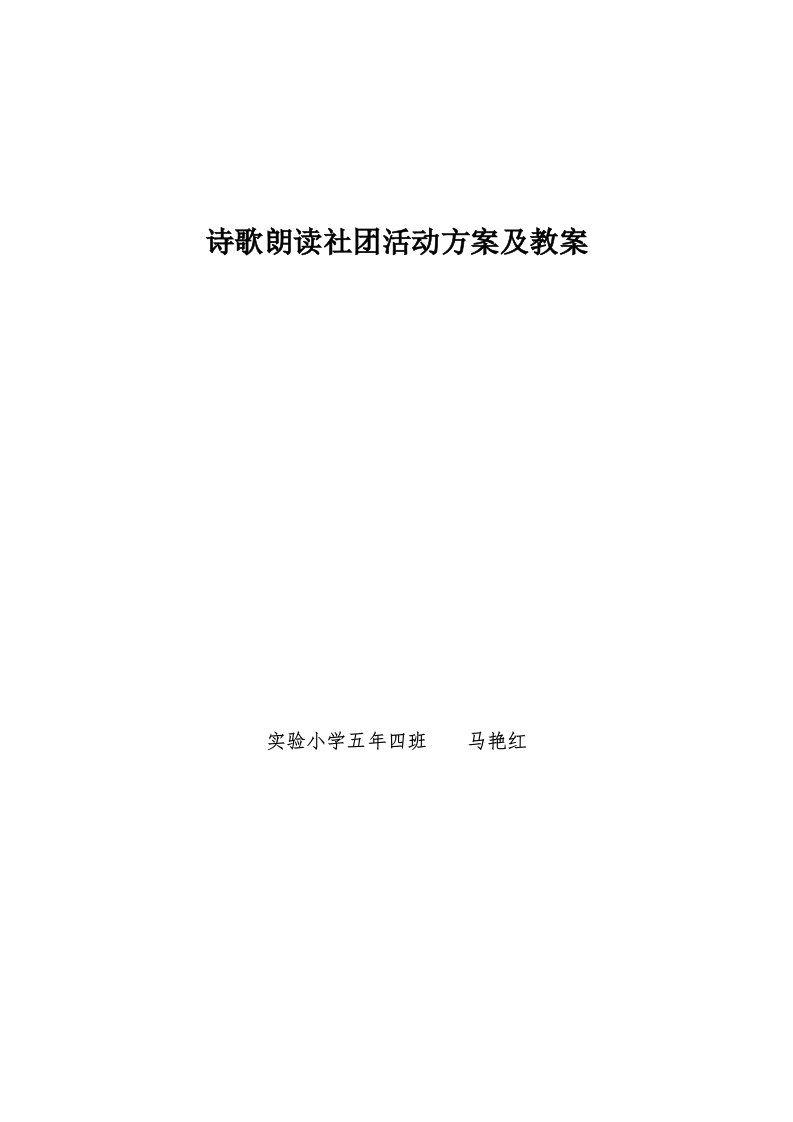 诗歌朗读社团活动方案及教案

实验小学五年四班　　马艳红